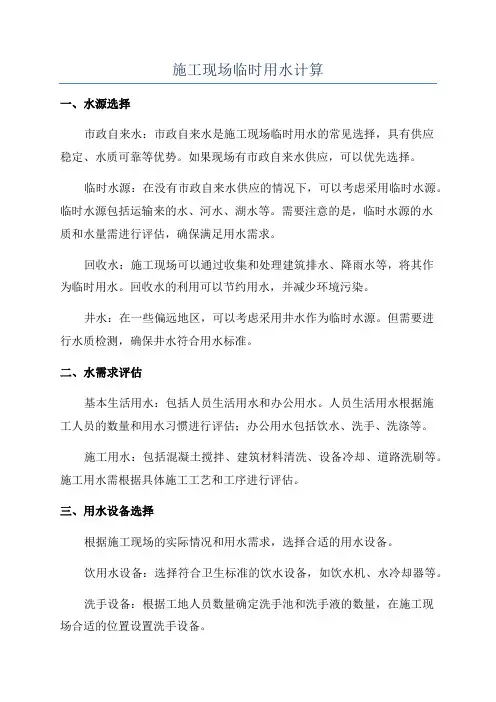 施工现场临时用水计算

一、水源选择

市政自来水：市政自来水是施工现场临时用水的常见选择，具有供应稳定、水质可靠等优势。如果现场有市政自来水供应，可以优先选择。

临时水源：在没有市政自来水供应的情况下，可以考虑采用临时水源。临时水源包括运输来的水、河水、湖水等。需要注意的是，临时水源的水质和水量需进行评估，确保满足用水需求。

回收水：施工现场可以通过收集和处理建筑排水、降雨水等，将其作为临时用水。回收水的利用可以节约用水，并减少环境污染。

井水：在一些偏远地区，可以考虑采用井水作为临时水源。但需要进行水质检测，确保井水符合用水标准。

二、水需求评估

基本生活用水：包括人员生活用水和办公用水。人员生活用水根据施工人员的数量和用水习惯进行评估；办公用水包括饮水、洗手、洗涤等。

施工用水：包括混凝土搅拌、建筑材料清洗、设备冷却、道路洗刷等。施工用水需根据具体施工工艺和工序进行评估。

三、用水设备选择

根据施工现场的实际情况和用水需求，选择合适的用水设备。

饮用水设备：选择符合卫生标准的饮水设备，如饮水机、水冷却器等。

洗手设备：根据工地人员数量确定洗手池和洗手液的数量，在施工现场合适的位置设置洗手设备。